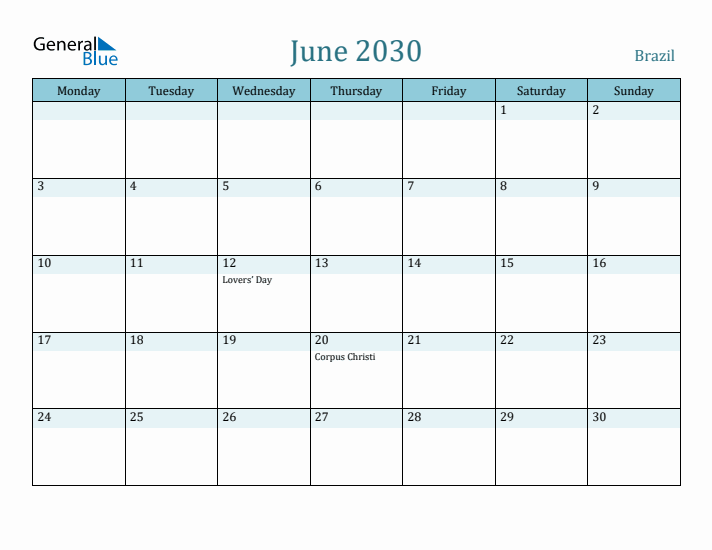 General Blue

June 2030

Brazil

| Monday | Tuesday | Wednesday | Thursday | Friday | Saturday | Sunday |
|---|---|---|---|---|---|---|
| | | | | | 1 | 2 |
| 3 | 4 | 5 | 6 | 7 | 8 | 9 |
| 10 | 11 | 12 Lovers' Day | 13 | 14 | 15 | 16 |
| 17 | 18 | 19 | 20 Corpus Christi | 21 | 22 | 23 |
| 24 | 25 | 26 | 27 | 28 | 29 | 30 |